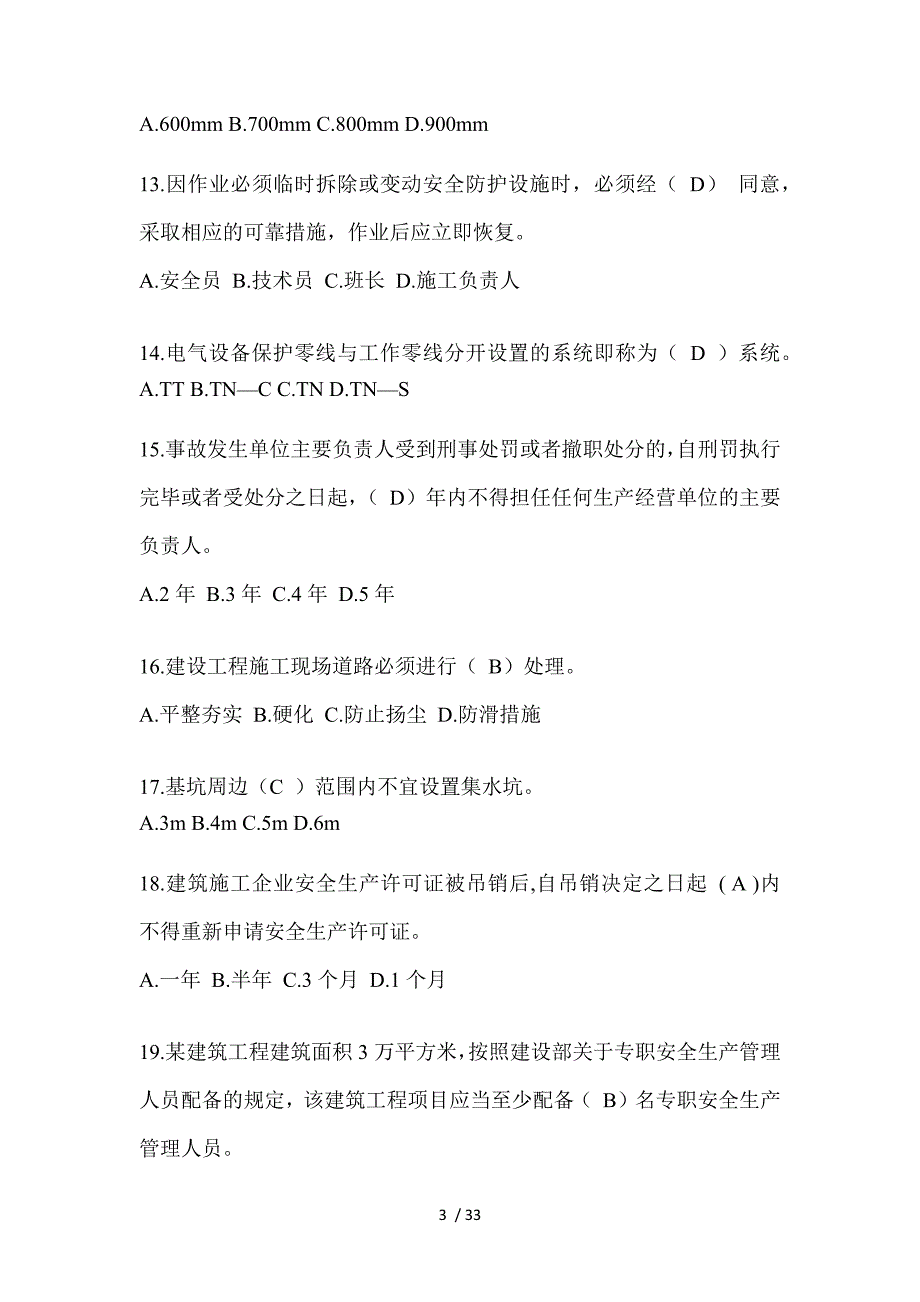 A.600mm B.700mm C.800mm D.900mm

13.因作业必须临时拆除或变动安全防护设施时，必须经（ D） 同意，采取相应的可靠措施，作业后应立即恢复。

A.安全员 B.技术员 C.班长 D.施工负责人

14.电气设备保护零线与工作零线分开设置的系统即称为（ D ）系统。
A.TT B.TN—C C.TN D.TN—S

15.事故发生单位主要负责人受到刑事处罚或者撤职处分的,自刑罚执行完毕或者受处分之日起，（ D）年内不得担任任何生产经营单位的主要负责人。

A.2 年 B.3 年 C.4 年 D.5 年

16.建设工程施工现场道路必须进行（ B）处理。

A.平整夯实 B.硬化 C.防止扬尘 D.防滑措施

17.基坑周边（C ）范围内不宜设置集水坑。
A.3m B.4m C.5m D.6m

18.建筑施工企业安全生产许可证被吊销后,自吊销决定之日起 ( A )内不得重新申请安全生产许可证。

A.一年 B.半年 C.3 个月 D.1 个月

19.某建筑工程建筑面积 3 万平方米,按照建设部关于专职安全生产管理人员配备的规定，该建筑工程项目应当至少配备（ B）名专职安全生产管理人员。

3 / 33